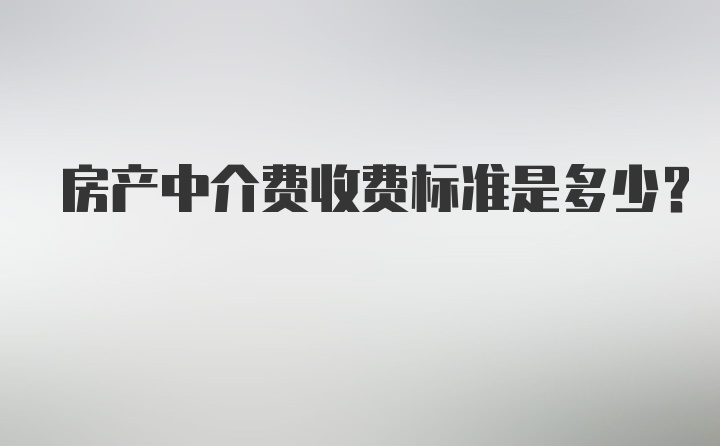 房产中介费收费标准是多少?